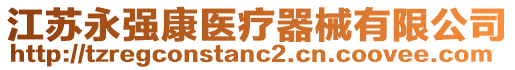 江苏永强康医疗器械有限公司
http://tzregconstanc2.cn.coovee.com